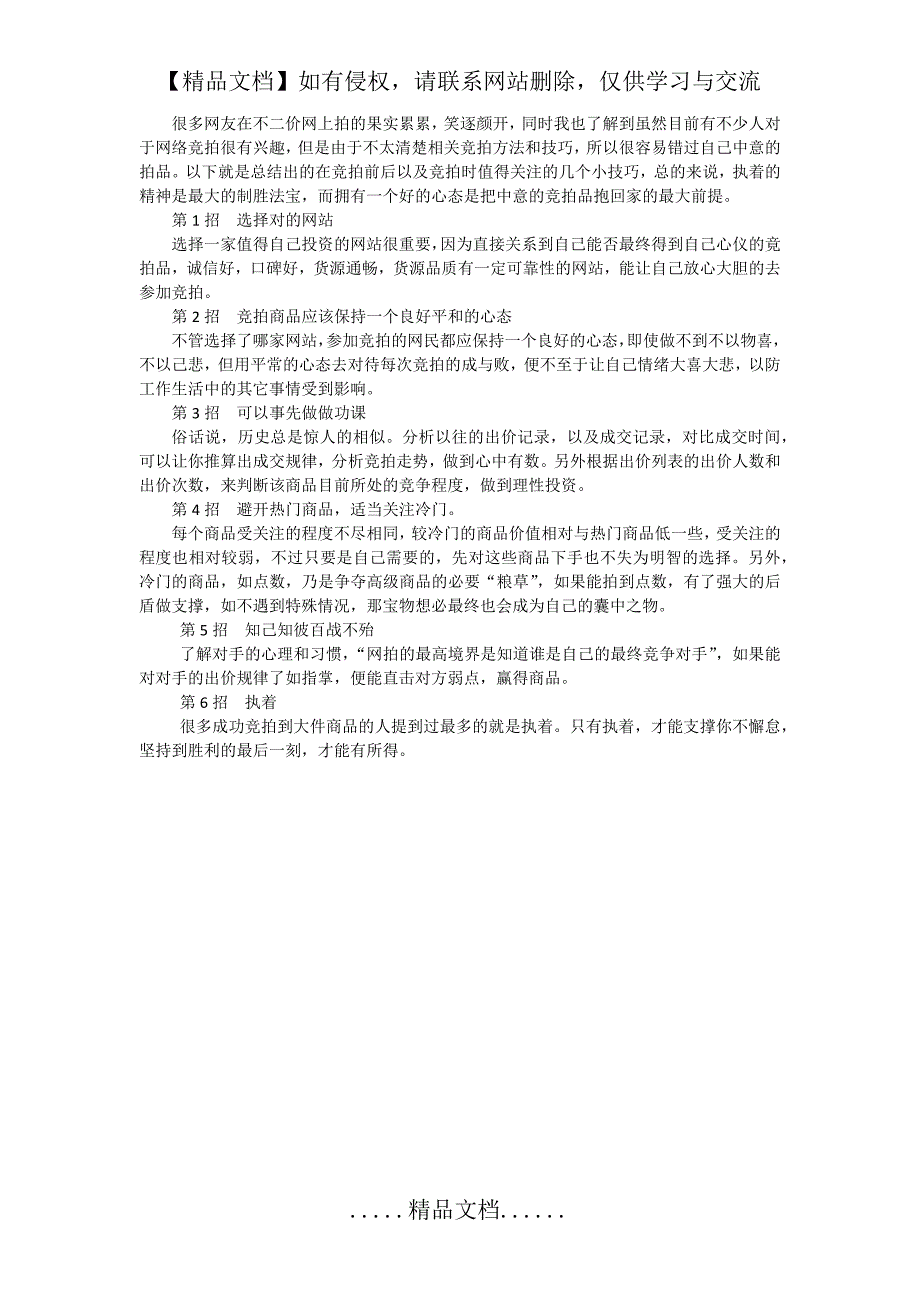 【精品文档】如有侵权，请联系网站删除，仅供学习与交流

很多网友在不二价网上拍的果实累累，笑逐颜开，同时我也了解到虽然目前有不少人对于网络竞拍很有兴趣，但是由于不太清楚相关竞拍方法和技巧，所以很容易错过自己中意的拍品。以下就是总结出的在竞拍前后以及竞拍时值得关注的几个小技巧，总的来说，执着的精神是最大的制胜法宝，而拥有一个好的心态是把中意的竞拍品抱回家的最大前提。

第 1 招　选择对的网站

选择一家值得自己投资的网站很重要，因为直接关系到自己能否最终得到自己心仪的竞拍品，诚信好，口碑好，货源通畅，货源品质有一定可靠性的网站，能让自己放心大胆的去参加竞拍。

第 2 招　竞拍商品应该保持一个良好平和的心态

不管选择了哪家网站，参加竞拍的网民都应保持一个良好的心态，即使做不到不以物喜，不以己悲，但用平常的心态去对待每次竞拍的成与败，便不至于让自己情绪大喜大悲，以防工作生活中的其它事情受到影响。

第 3 招　可以事先做做功课

俗话说，历史总是惊人的相似。分析以往的出价记录，以及成交记录，对比成交时间，可以让你推算出成交规律，分析竞拍走势，做到心中有数。另外根据出价列表的出价人数和出价次数，来判断该商品目前所处的竞争程度，做到理性投资。

第 4 招　避开热门商品，适当关注冷门。

每个商品受关注的程度不尽相同，较冷门的商品价值相对与热门商品低一些，受关注的程度也相对较弱，不过只要是自己需要的，先对这些商品下手也不失为明智的选择。另外，冷门的商品，如点数，乃是争夺高级商品的必要“粮草”，如果能拍到点数，有了强大的后盾做支撑，如不遇到特殊情况，那宝物想必最终也会成为自己的囊中之物。

第 5 招　知己知彼百战不殆

了解对手的心理和习惯，“网拍的最高境界是知道谁是自己的最终竞争对手”，如果能对对手的出价规律了如指掌，便能直击对方弱点，赢得商品。

第 6 招　执着

很多成功竞拍到大件商品的人提到过最多的就是执着。只有执着，才能支撑你不懈怠，坚持到胜利的最后一刻，才能有所得。

.....精品文档......